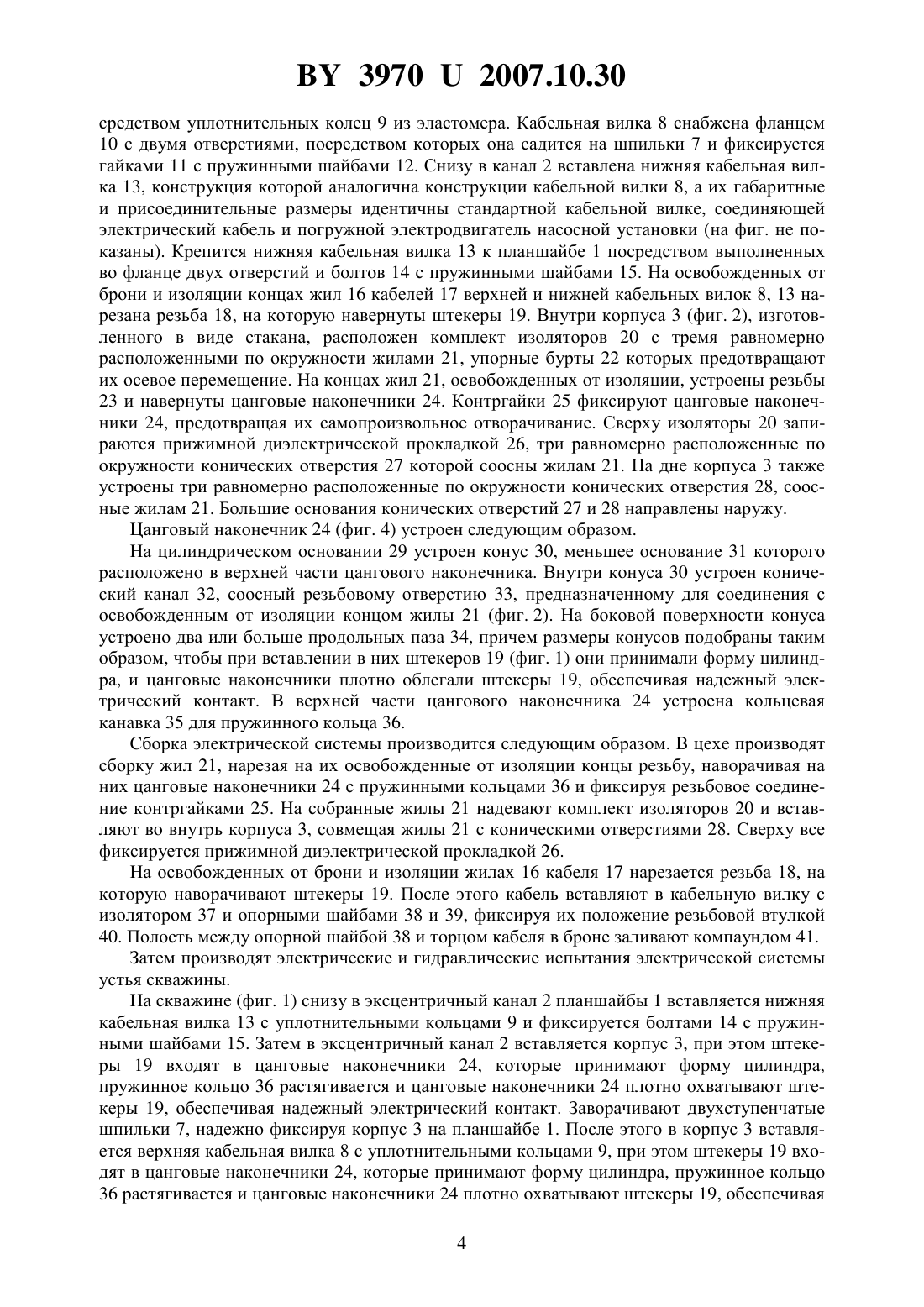 BY 3970 U 2007.10.30

средством уплотнительных колец 9 из эластомера. Кабельная вилка 8 снабжена фланцем 10 с двумя отверстиями, посредством которых она садится на шпильки 7 и фиксируется гайками 11 с пружинными шайбами 12. Снизу в канал 2 вставлена нижняя кабельная вилка 13, конструкция которой аналогична конструкции кабельной вилки 8, а их габаритные и присоединительные размеры идентичны стандартной кабельной вилке, соединяющей электрический кабель и погружной электродвигатель насосной установки (на фиг. не показаны). Крепится нижняя кабельная вилка 13 к планшайбе 1 посредством выполненных во фланце двух отверстий и болтов 14 с пружинными шайбами 15. На освобожденных от брони и изоляции концах жил 16 кабелей 17 верхней и нижней кабельных вилок 8, 13 нарезана резьба 18, на которую навернуты штекеры 19. Внутри корпуса 3 (фиг. 2), изготовленного в виде стакана, расположен комплект изоляторов 20 с тремя равномерно расположенными по окружности жилами 21, упорные бурты 22 которых предотвращают их осевое перемещение. На концах жил 21, освобожденных от изоляции, устроены резьбы 23 и навернуты цанговые наконечники 24. Контргайки 25 фиксируют цанговые наконечники 24, предотвращая их самопроизвольное отворачивание. Сверху изоляторы 20 запираются прижимной диэлектрической прокладкой 26, три равномерно расположенные по окружности конических отверстия 27 которой соосны жилам 21. На дне корпуса 3 также устроены три равномерно расположенные по окружности конических отверстия 28, соосные жилам 21. Большие основания конических отверстий 27 и 28 направлены наружу.

Цанговый наконечник 24 (фиг. 4) устроен следующим образом.

На цилиндрическом основании 29 устроен конус 30, меньшее основание 31 которого расположено в верхней части цангового наконечника. Внутри конуса 30 устроен конический канал 32, соосный резьбовому отверстию 33, предназначенному для соединения с освобожденным от изоляции концом жилы 21 (фиг. 2). На боковой поверхности конуса устроено два или больше продольных паза 34, причем размеры конусов подобраны таким образом, чтобы при вставлении в них штекеров 19 (фиг. 1) они принимали форму цилиндра, и цанговые наконечники плотно облегали штекеры 19, обеспечивая надежный электрический контакт. В верхней части цангового наконечника 24 устроена кольцевая канавка 35 для пружинного кольца 36.

Сборка электрической системы производится следующим образом. В цехе производят сборку жил 21, нарезая на их освобожденные от изоляции концы резьбу, наворачивая на них цанговые наконечники 24 с пружинными кольцами 36 и фиксируя резьбовое соединение контргайками 25. На собранные жилы 21 надевают комплект изоляторов 20 и вставляют во внутрь корпуса 3, совмещая жилы 21 с коническими отверстиями 28. Сверху все фиксируется прижимной диэлектрической прокладкой 26.

На освобожденных от брони и изоляции жилах 16 кабеля 17 нарезается резьба 18, на которую наворачивают штекеры 19. После этого кабель вставляют в кабельную вилку с изолятором 37 и опорными шайбами 38 и 39, фиксируя их положение резьбовой втулкой 40. Полость между опорной шайбой 38 и торцом кабеля в броне заливают компаундом 41.

Затем производят электрические и гидравлические испытания электрической системы устья скважины.

На скважине (фиг. 1) снизу в эксцентричный канал 2 планшайбы 1 вставляется нижняя кабельная вилка 13 с уплотнительными кольцами 9 и фиксируется болтами 14 с пружинными шайбами 15. Затем в эксцентричный канал 2 вставляется корпус 3, при этом штекеры 19 входят в цанговые наконечники 24, которые принимают форму цилиндра, пружинное кольцо 36 растягивается и цанговые наконечники 24 плотно охватывают штекеры 19, обеспечивая надежный электрический контакт. Заворачивают двухступенчатые шпильки 7, надежно фиксируя корпус 3 на планшайбе 1. После этого в корпус 3 вставляется верхняя кабельная вилка 8 с уплотнительными кольцами 9, при этом штекеры 19 входят в цанговые наконечники 24, которые принимают форму цилиндра, пружинное кольцо 36 растягивается и цанговые наконечники 24 плотно охватывают штекеры 19, обеспечивая

4